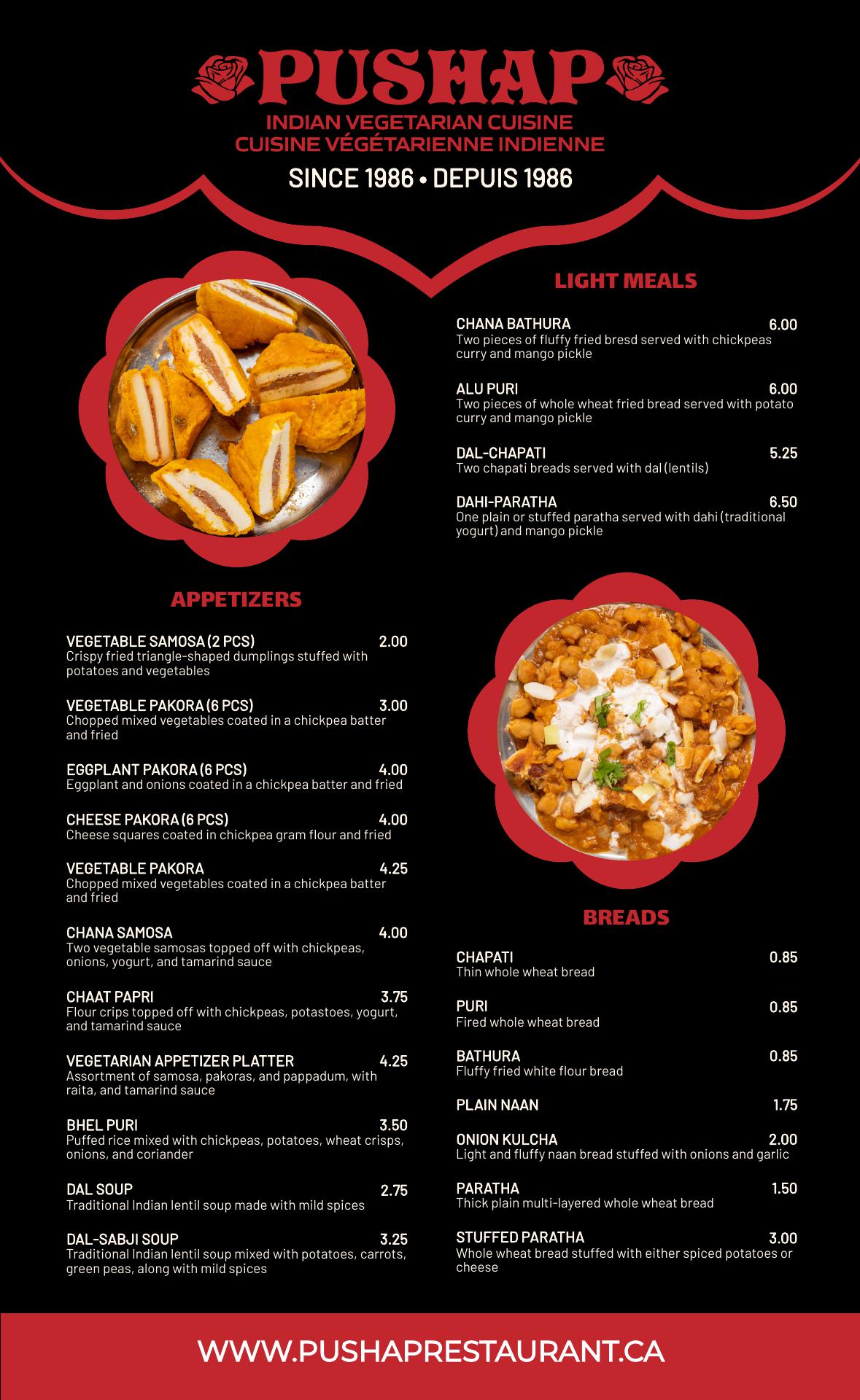 PUSHAP
INDIAN VEGETARIAN CUISINE
CUISINE VÉGÉTARIENNE INDIENNE

SINCE 1986 • DEPUIS 1986

APPETIZERS

VEGETABLE SAMOSA (2 PCS) 2.00
Crispy fried triangle-shaped dumplings stuffed with potatoes and vegetables

VEGETABLE PAKORA (6 PCS) 3.00
Chopped mixed vegetables coated in a chickpea batter and fried

EGGPLANT PAKORA (6 PCS) 4.00
Eggplant and onions coated in a chickpea batter and fried

CHEESE PAKORA (6 PCS) 4.00
Cheese squares coated in chickpea gram flour and fried

VEGETABLE PAKORA 4.25
Chopped mixed vegetables coated in a chickpea batter and fried

CHANA SAMOSA 4.00
Two vegetable samosas topped off with chickpeas, onions, yogurt, and tamarind sauce

CHAAT PAPRI 3.75
Flour crips topped off with chickpeas, potastoes, yogurt, and tamarind sauce

VEGETARIAN APPETIZER PLATTER 4.25
Assortment of samosa, pakoras, and pappadum, with raita, and tamarind sauce

BHEL PURI 3.50
Puffed rice mixed with chickpeas, potatoes, wheat crisps, onions, and coriander

DAL SOUP 2.75
Traditional Indian lentil soup made with mild spices

DAL-SABJI SOUP 3.25
Traditional Indian lentil soup mixed with potatoes, carrots, green peas, along with mild spices

LIGHT MEALS

CHANA BATHURA 6.00
Two pieces of fluffy fried bresd served with chickpeas curry and mango pickle

ALU PURI 6.00
Two pieces of whole wheat fried bread served with potato curry and mango pickle

DAL-CHAPATI 5.25
Two chapati breads served with dal (lentils)

DAHI-PARATHA 6.50
One plain or stuffed paratha served with dahi (traditional yogurt) and mango pickle

BREADS

CHAPATI 0.85
Thin whole wheat bread

PURI 0.85
Fired whole wheat bread

BATHURA 0.85
Fluffy fried white flour bread

PLAIN NAAN 1.75

ONION KULCHA 2.00
Light and fluffy naan bread stuffed with onions and garlic

PARATHA 1.50
Thick plain multi-layered whole wheat bread

STUFFED PARATHA 3.00
Whole wheat bread stuffed with either spiced potatoes or cheese

WWW.PUSHAPRESTAURANT.CA